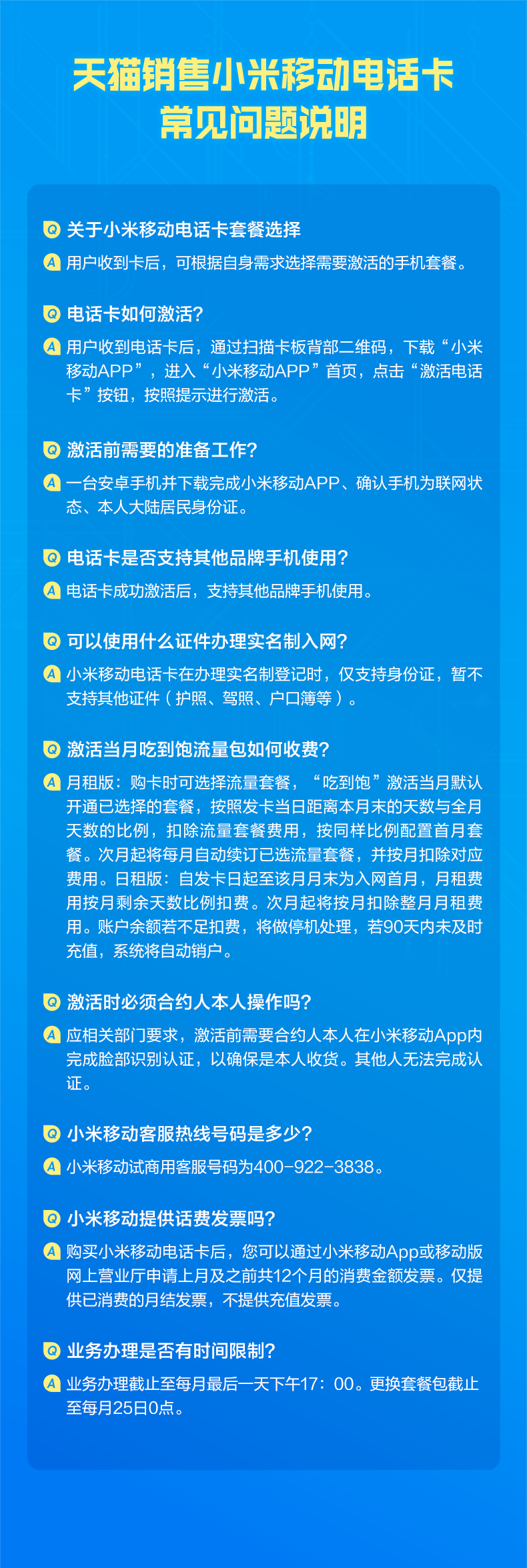 天猫销售小米移动电话卡
常见问题说明

Q 关于小米移动电话卡套餐选择
A 用户收到卡后，可根据自身需求选择需要激活的手机套餐。

Q 电话卡如何激活？
A 用户收到电话卡后，通过扫描卡板背部二维码，下载“小米移动APP”，进入“小米移动APP”首页，点击“激活电话卡”按钮，按照提示进行激活。

Q 激活前需要的准备工作？
A 一台安卓手机并下载完成小米移动APP、确认手机为联网状态、本人大陆居民身份证。

Q 电话卡是否支持其他品牌手机使用？
A 电话卡成功激活后，支持其他品牌手机使用。

Q 可以使用什么证件办理实名制入网？
A 小米移动电话卡在办理实名制登记时，仅支持身份证，暂不支持其他证件（护照、驾照、户口簿等）。

Q 激活当月吃到饱流量包如何收费？
A 月租版：购卡时可选择流量套餐，“吃到饱”激活当月默认开通已选择的套餐，按照发卡当日距离本月末的天数与全月天数的比例，扣除流量套餐费用，按同样比例配置首月套餐。次月起将每月自动续订已选流量套餐，并按月扣除对应费用。日租版：自发卡日起至该月月末为入网首月，月租费用按月剩余天数比例扣费。次月起将按月扣除整月月租费用。账户余额若不足扣费，将做停机处理，若90天内未及时充值，系统将自动销户。

Q 激活时必须合约人本人操作吗？
A 应相关部门要求，激活前需要合约人本人在小米移动App内完成脸部识别认证，以确保是本人收货。其他人无法完成认证。

Q 小米移动客服热线号码是多少？
A 小米移动试商用客服号码为400-922-3838。

Q 小米移动提供话费发票吗？
A 购买小米移动电话卡后，您可以通过小米移动App或移动版网上营业厅申请上月及之前共12个月的消费金额发票。仅提供已消费的月结发票，不提供充值发票。

Q 业务办理是否有时间限制？
A 业务办理截止至每月最后一天下午17：00。更换套餐包截止至每月25日0点。